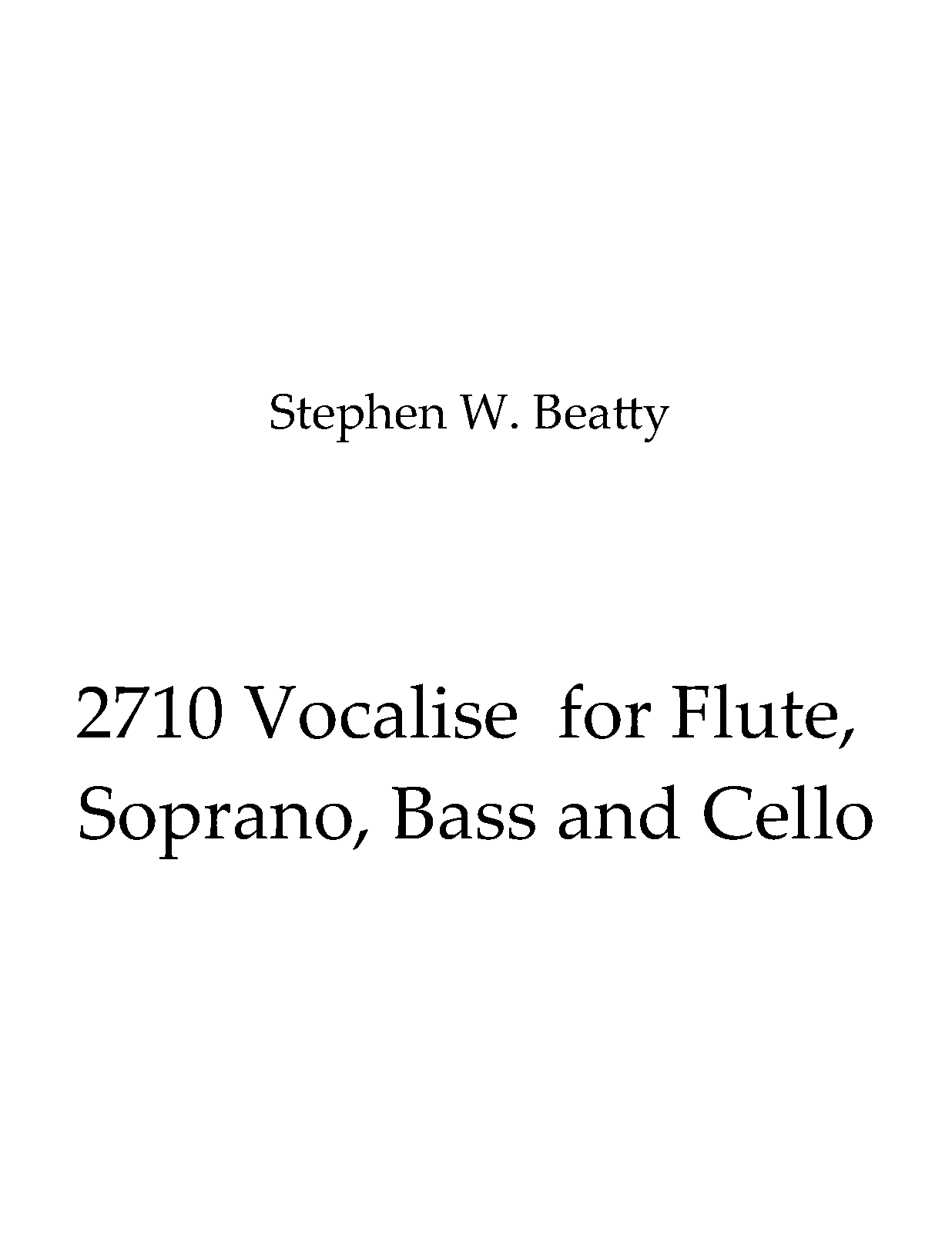 Stephen W. Beatty

2710 Vocalise for Flute, Soprano, Bass and Cello